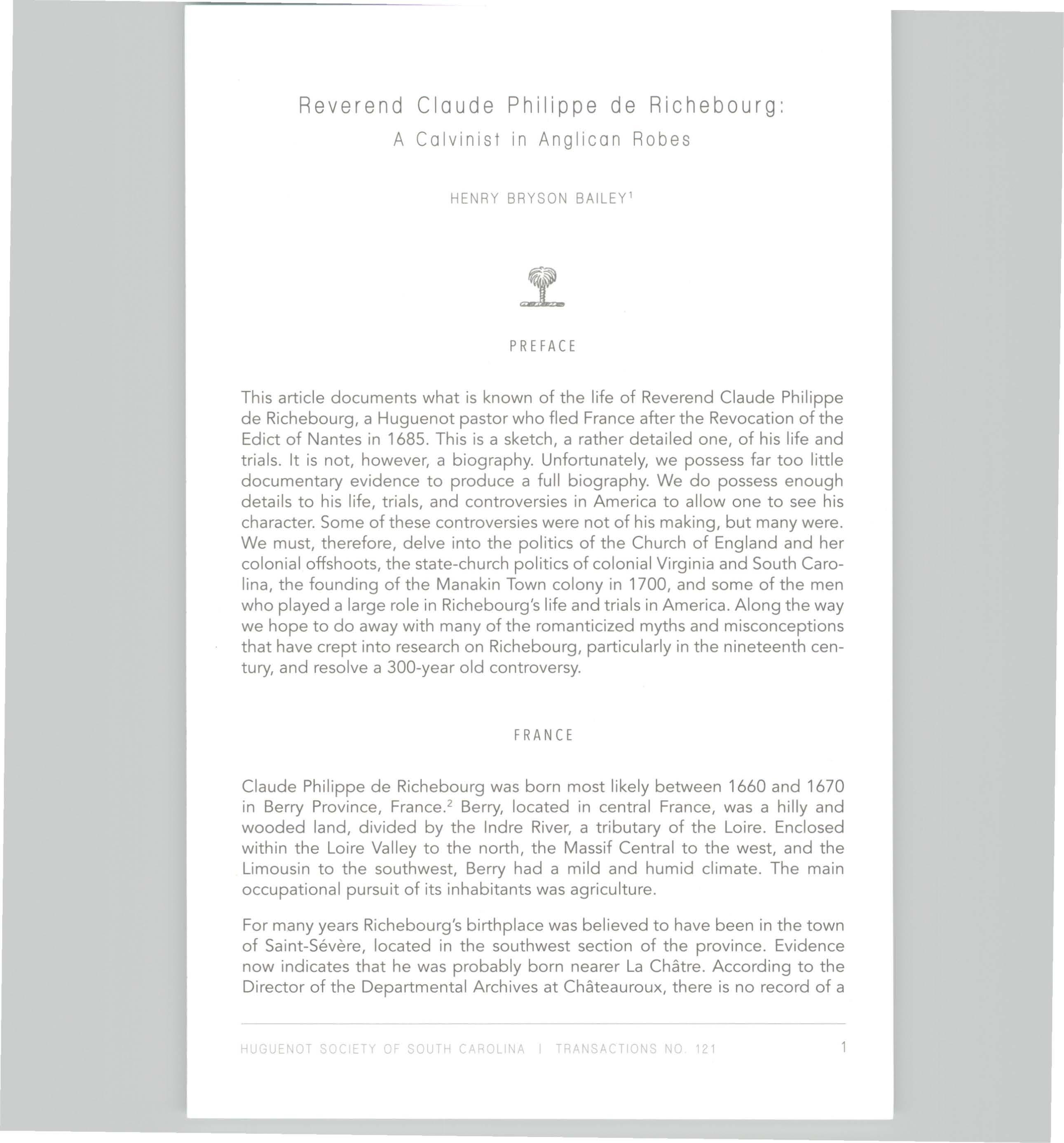 Reverend Claude Philippe de Richebourg:
A Calvinist in Anglican Robes

HENRY BRYSON BAILEY$^1$

PREFACE

This article documents what is known of the life of Reverend Claude Philippe de Richebourg, a Huguenot pastor who fled France after the Revocation of the Edict of Nantes in 1685. This is a sketch, a rather detailed one, of his life and trials. It is not, however, a biography. Unfortunately, we possess far too little documentary evidence to produce a full biography. We do possess enough details to his life, trials, and controversies in America to allow one to see his character. Some of these controversies were not of his making, but many were. We must, therefore, delve into the politics of the Church of England and her colonial offshoots, the state-church politics of colonial Virginia and South Carolina, the founding of the Manakin Town colony in 1700, and some of the men who played a large role in Richebourg's life and trials in America. Along the way we hope to do away with many of the romanticized myths and misconceptions that have crept into research on Richebourg, particularly in the nineteenth century, and resolve a 300-year old controversy.

FRANCE

Claude Philippe de Richebourg was born most likely between 1660 and 1670 in Berry Province, France.$^2$ Berry, located in central France, was a hilly and wooded land, divided by the Indre River, a tributary of the Loire. Enclosed within the Loire Valley to the north, the Massif Central to the west, and the Limousin to the southwest, Berry had a mild and humid climate. The main occupational pursuit of its inhabitants was agriculture.

For many years Richebourg's birthplace was believed to have been in the town of Saint-Sévère, located in the southwest section of the province. Evidence now indicates that he was probably born nearer La Châtre. According to the Director of the Departmental Archives at Châteauroux, there is no record of a

HUGUENOT SOCIETY OF SOUTH CAROLINA | TRANSACTIONS NO. 121 1